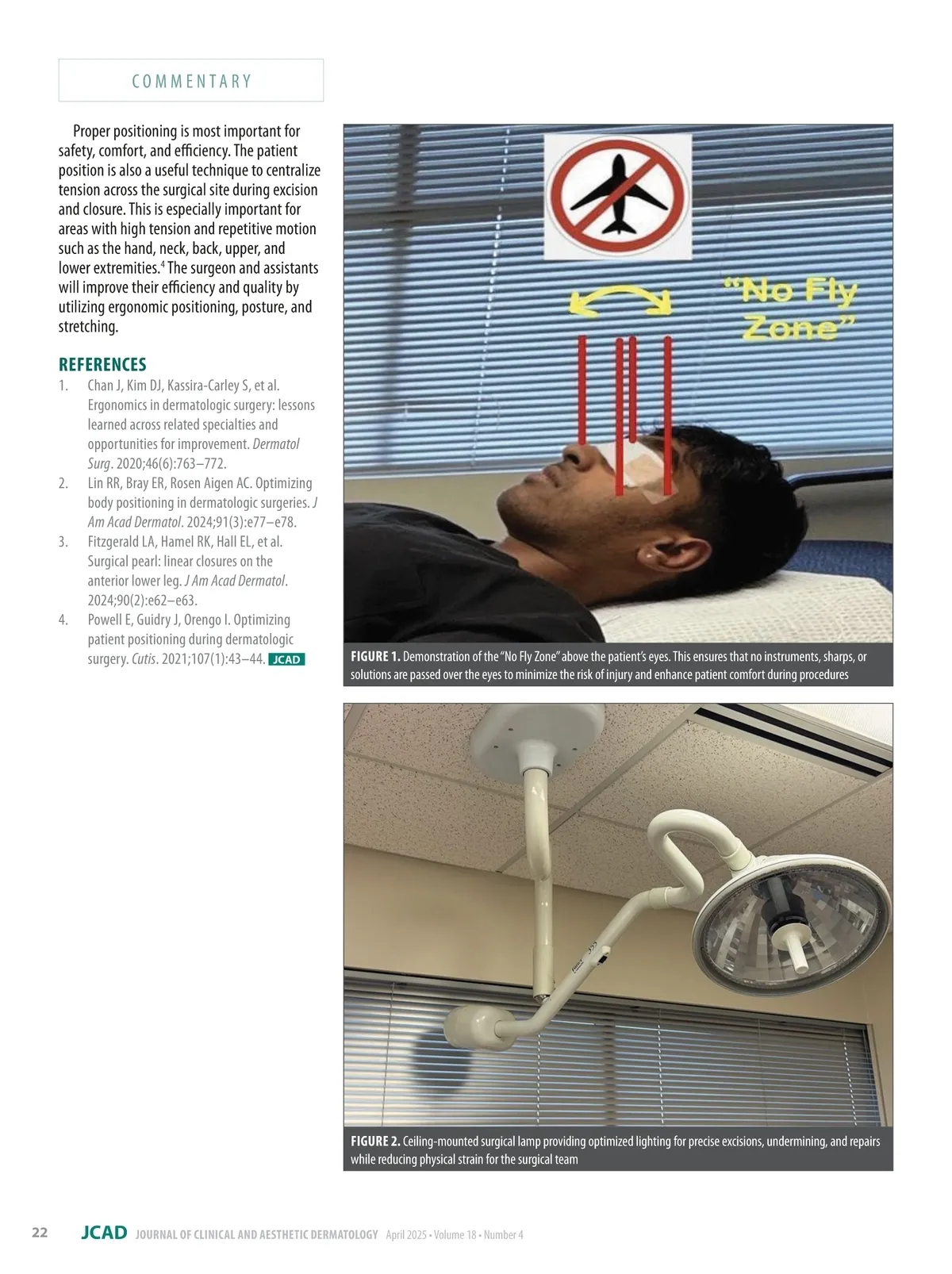 COMMENTARY

Proper positioning is most important for safety, comfort, and efficiency. The patient position is also a useful technique to centralize tension across the surgical site during excision and closure. This is especially important for areas with high tension and repetitive motion such as the hand, neck, back, upper, and lower extremities.$^{4}$ The surgeon and assistants will improve their efficiency and quality by utilizing ergonomic positioning, posture, and stretching.

REFERENCES
1. Chan J, Kim DJ, Kassira-Carley S, et al. Ergonomics in dermatologic surgery: lessons learned across related specialties and opportunities for improvement. Dermatol Surg. 2020;46(6):763–772.
2. Lin RR, Bray ER, Rosen Aigen AC. Optimizing body positioning in dermatologic surgeries. J Am Acad Dermatol. 2024;91(3):e77–e78.
3. Fitzgerald LA, Hamel RK, Hall EL, et al. Surgical pearl: linear closures on the anterior lower leg. J Am Acad Dermatol. 2024;90(2):e62–e63.
4. Powell E, Guidry J, Orengo I. Optimizing patient positioning during dermatologic surgery. Cutis. 2021;107(1):43–44. JCAD

"No Fly Zone"

FIGURE 1. Demonstration of the "No Fly Zone" above the patient's eyes. This ensures that no instruments, sharps, or solutions are passed over the eyes to minimize the risk of injury and enhance patient comfort during procedures

FIGURE 2. Ceiling-mounted surgical lamp providing optimized lighting for precise excisions, undermining, and repairs while reducing physical strain for the surgical team

22 JCAD JOURNAL OF CLINICAL AND AESTHETIC DERMATOLOGY April 2025 • Volume 18 • Number 4